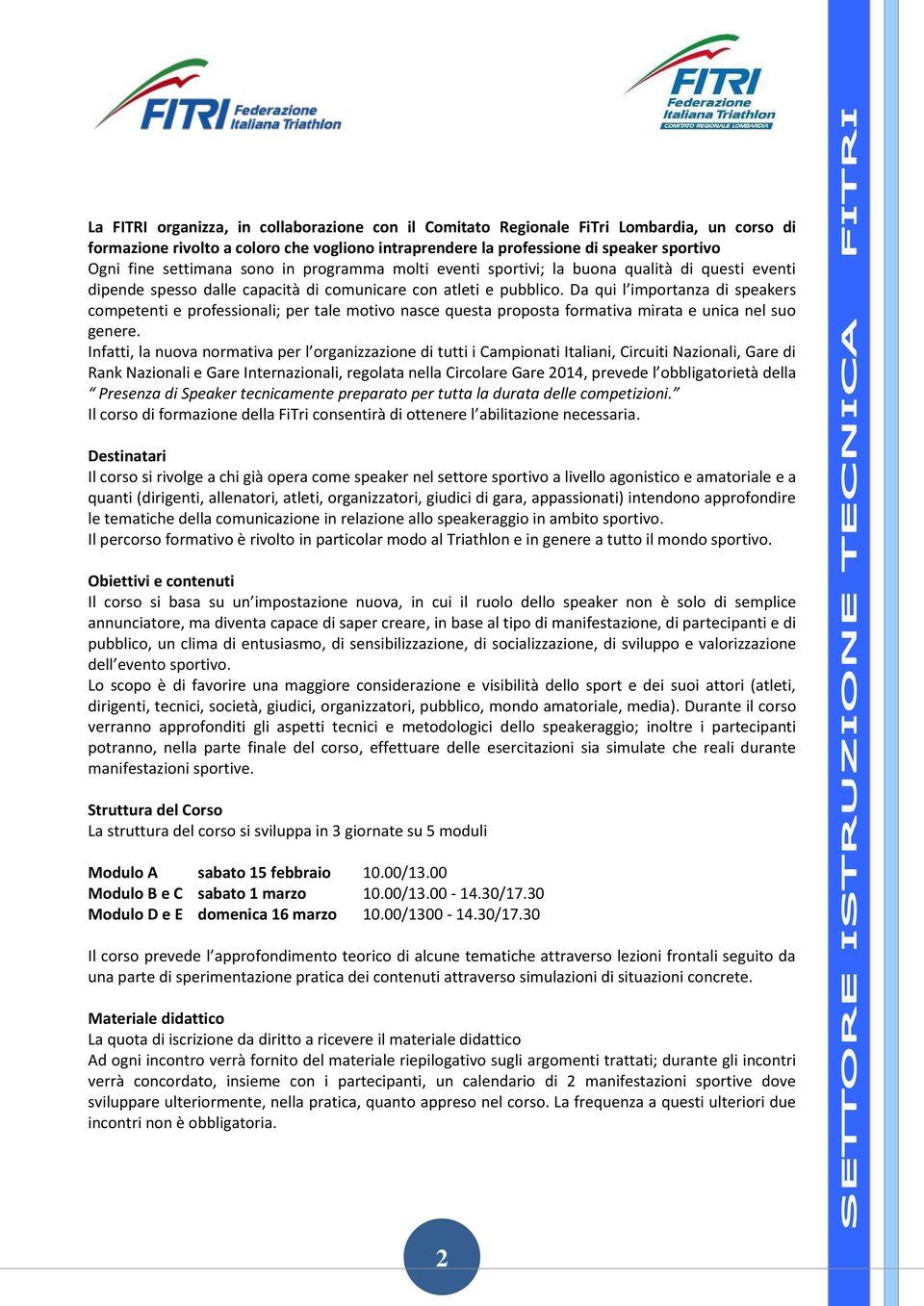 FITRI Federazione Italiana Triathlon

FITRI Federazione Italiana Triathlon COMITATO REGIONALE LOMBARDIA

La FITRI organizza, in collaborazione con il Comitato Regionale FiTri Lombardia, un corso di formazione rivolto a coloro che vogliono intraprendere la professione di speaker sportivo
Ogni fine settimana sono in programma molti eventi sportivi; la buona qualità di questi eventi dipende spesso dalle capacità di comunicare con atleti e pubblico. Da qui l'importanza di speakers competenti e professionali; per tale motivo nasce questa proposta formativa mirata e unica nel suo genere.
Infatti, la nuova normativa per l'organizzazione di tutti i Campionati Italiani, Circuiti Nazionali, Gare di Rank Nazionali e Gare Internazionali, regolata nella Circolare Gare 2014, prevede l'obbligatorietà della " Presenza di Speaker tecnicamente preparato per tutta la durata delle competizioni."
Il corso di formazione della FiTri consentirà di ottenere l'abilitazione necessaria.

Destinatari
Il corso si rivolge a chi già opera come speaker nel settore sportivo a livello agonistico e amatoriale e a quanti (dirigenti, allenatori, atleti, organizzatori, giudici di gara, appassionati) intendono approfondire le tematiche della comunicazione in relazione allo speakeraggio in ambito sportivo.
Il percorso formativo è rivolto in particolar modo al Triathlon e in genere a tutto il mondo sportivo.

Obiettivi e contenuti
Il corso si basa su un'impostazione nuova, in cui il ruolo dello speaker non è solo di semplice annunciatore, ma diventa capace di saper creare, in base al tipo di manifestazione, di partecipanti e di pubblico, un clima di entusiasmo, di sensibilizzazione, di socializzazione, di sviluppo e valorizzazione dell'evento sportivo.
Lo scopo è di favorire una maggiore considerazione e visibilità dello sport e dei suoi attori (atleti, dirigenti, tecnici, società, giudici, organizzatori, pubblico, mondo amatoriale, media). Durante il corso verranno approfonditi gli aspetti tecnici e metodologici dello speakeraggio; inoltre i partecipanti potranno, nella parte finale del corso, effettuare delle esercitazioni sia simulate che reali durante manifestazioni sportive.

Struttura del Corso
La struttura del corso si sviluppa in 3 giornate su 5 moduli

| Modulo A | sabato 15 febbraio | 10.00/13.00 |
|---|---|---|
| Modulo B e C | sabato 1 marzo | 10.00/13.00 - 14.30/17.30 |
| Modulo D e E | domenica 16 marzo | 10.00/1300 - 14.30/17.30 |

Il corso prevede l'approfondimento teorico di alcune tematiche attraverso lezioni frontali seguito da una parte di sperimentazione pratica dei contenuti attraverso simulazioni di situazioni concrete.

Materiale didattico
La quota di iscrizione da diritto a ricevere il materiale didattico
Ad ogni incontro verrà fornito del materiale riepilogativo sugli argomenti trattati; durante gli incontri verrà concordato, insieme con i partecipanti, un calendario di 2 manifestazioni sportive dove sviluppare ulteriormente, nella pratica, quanto appreso nel corso. La frequenza a questi ulteriori due incontri non è obbligatoria.

2

SETTORE ISTRUZIONE TECNICA FITRI